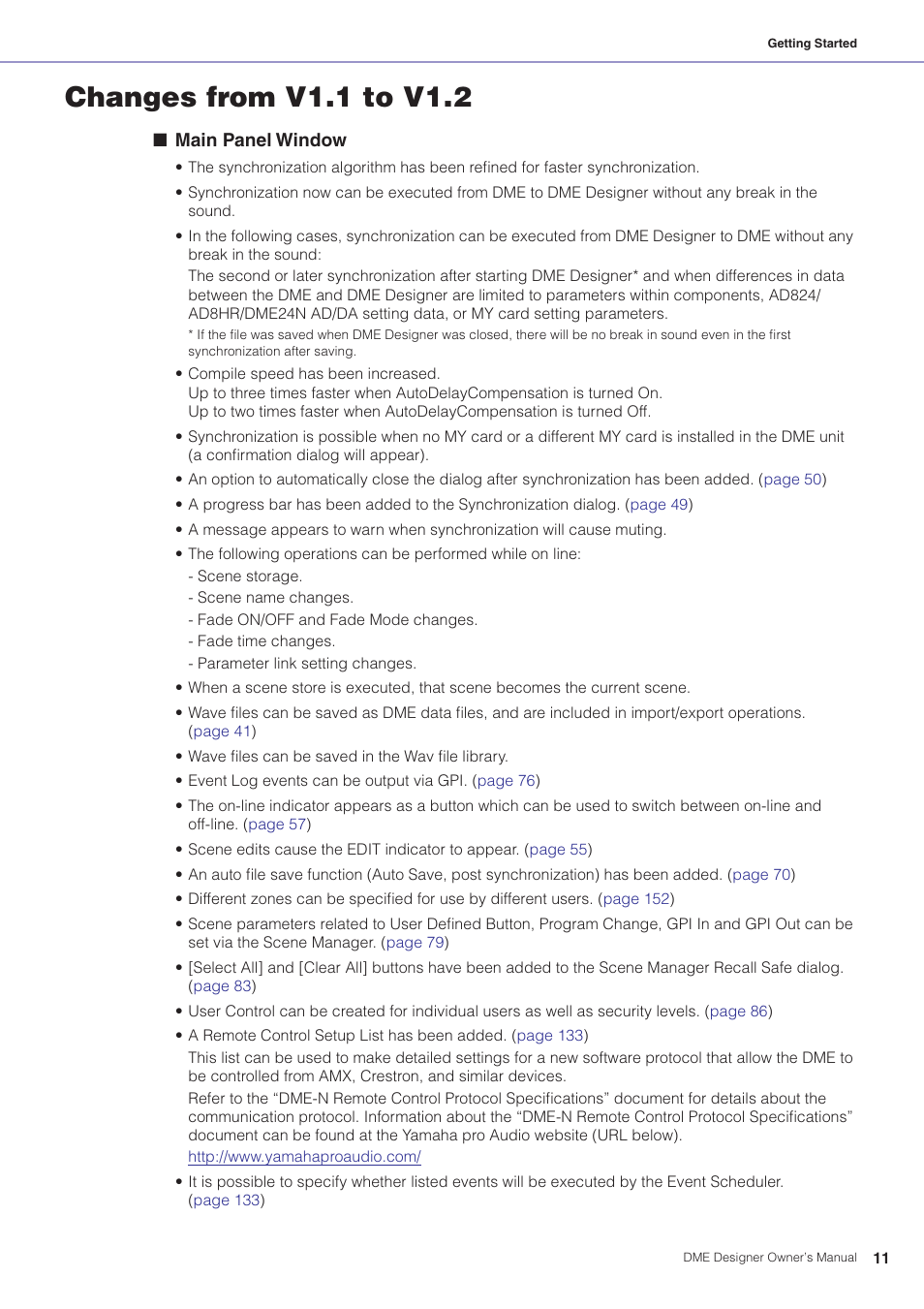 Getting Started

Changes from V1.1 to V1.2

■ Main Panel Window

• The synchronization algorithm has been refined for faster synchronization.

• Synchronization now can be executed from DME to DME Designer without any break in the sound.

• In the following cases, synchronization can be executed from DME Designer to DME without any break in the sound:
The second or later synchronization after starting DME Designer* and when differences in data between the DME and DME Designer are limited to parameters within components, AD824/AD8HR/DME24N AD/DA setting data, or MY card setting parameters.
* If the file was saved when DME Designer was closed, there will be no break in sound even in the first synchronization after saving.

• Compile speed has been increased.
Up to three times faster when AutoDelayCompensation is turned On.
Up to two times faster when AutoDelayCompensation is turned Off.

• Synchronization is possible when no MY card or a different MY card is installed in the DME unit (a confirmation dialog will appear).

• An option to automatically close the dialog after synchronization has been added. (page 50)

• A progress bar has been added to the Synchronization dialog. (page 49)

• A message appears to warn when synchronization will cause muting.

• The following operations can be performed while on line:
- Scene storage.
- Scene name changes.
- Fade ON/OFF and Fade Mode changes.
- Fade time changes.
- Parameter link setting changes.

• When a scene store is executed, that scene becomes the current scene.

• Wave files can be saved as DME data files, and are included in import/export operations. (page 41)

• Wave files can be saved in the Wav file library.

• Event Log events can be output via GPI. (page 76)

• The on-line indicator appears as a button which can be used to switch between on-line and off-line. (page 57)

• Scene edits cause the EDIT indicator to appear. (page 55)

• An auto file save function (Auto Save, post synchronization) has been added. (page 70)

• Different zones can be specified for use by different users. (page 152)

• Scene parameters related to User Defined Button, Program Change, GPI In and GPI Out can be set via the Scene Manager. (page 79)

• [Select All] and [Clear All] buttons have been added to the Scene Manager Recall Safe dialog. (page 83)

• User Control can be created for individual users as well as security levels. (page 86)

• A Remote Control Setup List has been added. (page 133)
This list can be used to make detailed settings for a new software protocol that allow the DME to be controlled from AMX, Crestron, and similar devices.
Refer to the “DME-N Remote Control Protocol Specifications” document for details about the communication protocol. Information about the “DME-N Remote Control Protocol Specifications” document can be found at the Yamaha pro Audio website (URL below).
http://www.yamahaproaudio.com/

• It is possible to specify whether listed events will be executed by the Event Scheduler. (page 133)

DME Designer Owner’s Manual 11